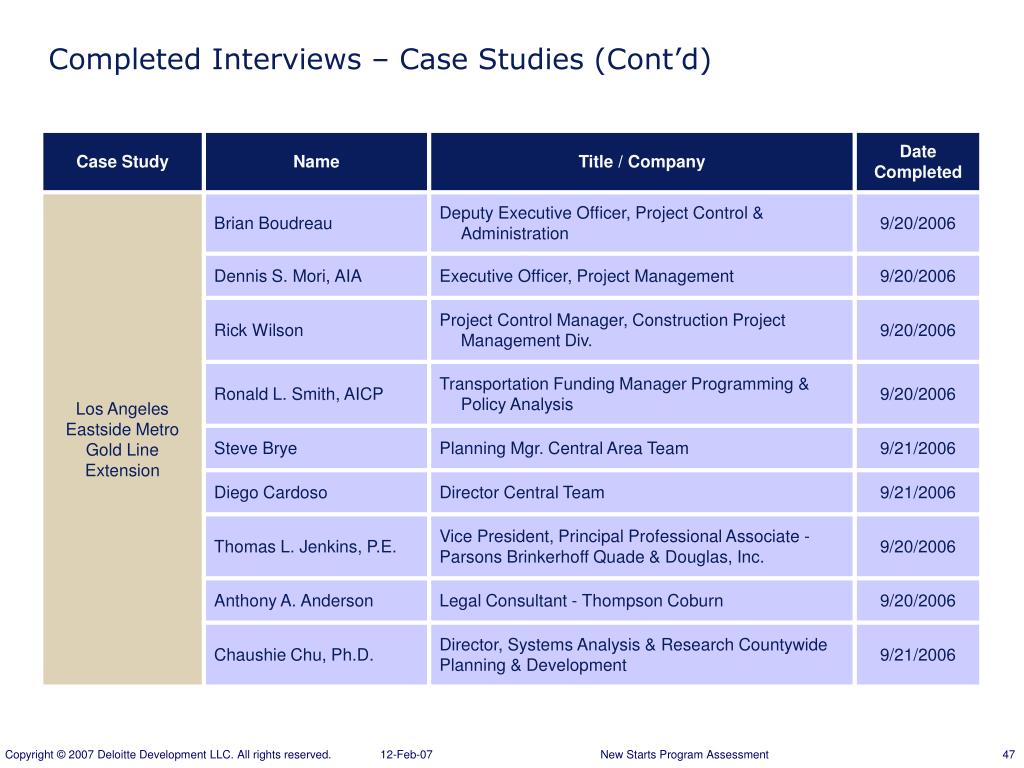 Completed Interviews – Case Studies (Cont’d)

| Case Study | Name | Title / Company | Date Completed |
|---|---|---|---|
| Los Angeles Eastside Metro Gold Line Extension | Brian Boudreau | Deputy Executive Officer, Project Control & Administration | 9/20/2006 |
| | Dennis S. Mori, AIA | Executive Officer, Project Management | 9/20/2006 |
| | Rick Wilson | Project Control Manager, Construction Project Management Div. | 9/20/2006 |
| | Ronald L. Smith, AICP | Transportation Funding Manager Programming & Policy Analysis | 9/20/2006 |
| | Steve Brye | Planning Mgr. Central Area Team | 9/21/2006 |
| | Diego Cardoso | Director Central Team | 9/21/2006 |
| | Thomas L. Jenkins, P.E. | Vice President, Principal Professional Associate - Parsons Brinkerhoff Quade & Douglas, Inc. | 9/20/2006 |
| | Anthony A. Anderson | Legal Consultant - Thompson Coburn | 9/20/2006 |
| | Chaushie Chu, Ph.D. | Director, Systems Analysis & Research Countywide Planning & Development | 9/21/2006 |

Copyright © 2007 Deloitte Development LLC. All rights reserved. 12-Feb-07 New Starts Program Assessment 47